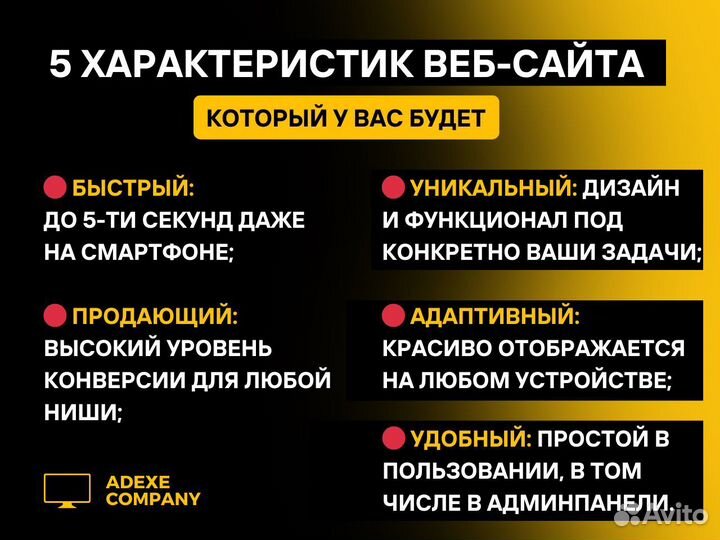 5 ХАРАКТЕРИСТИК ВЕБ-САЙТА

КОТОРЫЙ У ВАС БУДЕТ

БЫСТРЫЙ: ДО 5-ТИ СЕКУНД ДАЖЕ НА СМАРТФОНЕ;

ПРОДАЮЩИЙ: ВЫСОКИЙ УРОВЕНЬ КОНВЕРСИИ ДЛЯ ЛЮБОЙ НИШИ;

ADEXE COMPANY

УНИКАЛЬНЫЙ: ДИЗАЙН И ФУНКЦИОНАЛ ПОД КОНКРЕТНО ВАШИ ЗАДАЧИ;

АДАПТИВНЫЙ: КРАСИВО ОТОБРАЖАЕТСЯ НА ЛЮБОМ УСТРОЙСТВЕ;

УДОБНЫЙ: ПРОСТОЙ В ПОЛЬЗОВАНИИ, В ТОМ ЧИСЛЕ В АДМИНПАНЕЛИ.

Avito